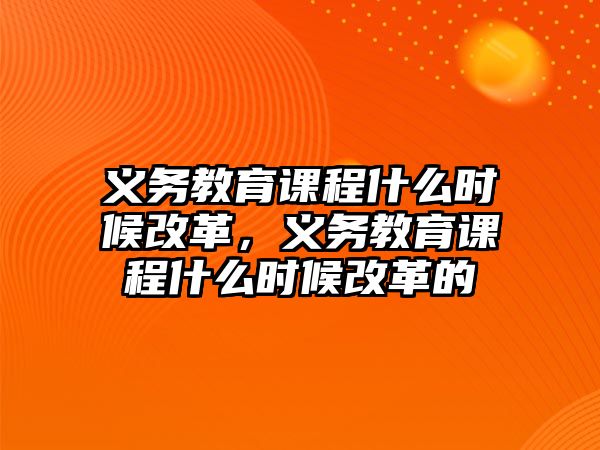 义务教育课程什么时候改革，义务教育课程什么时候改革的